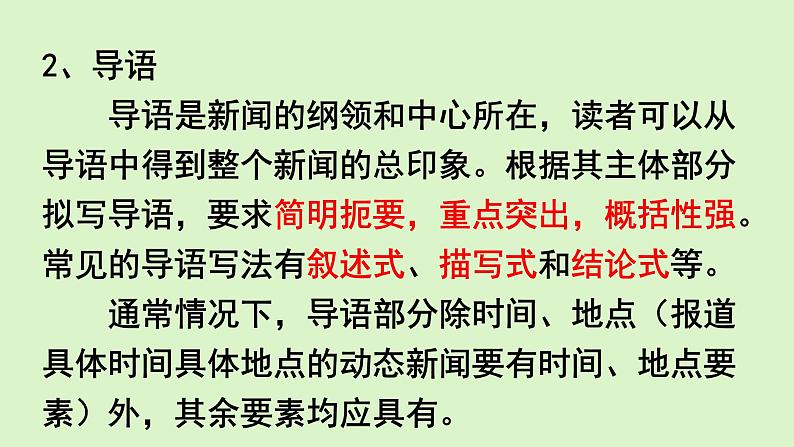 2、导语

导语是新闻的纲领和中心所在，读者可以从导语中得到整个新闻的总印象。根据其主体部分拟写导语，要求简明扼要，重点突出，概括性强。常见的导语写法有叙述式、描写式和结论式等。

通常情况下，导语部分除时间、地点（报道具体时间具体地点的动态新闻要有时间、地点要素）外，其余要素均应具有。